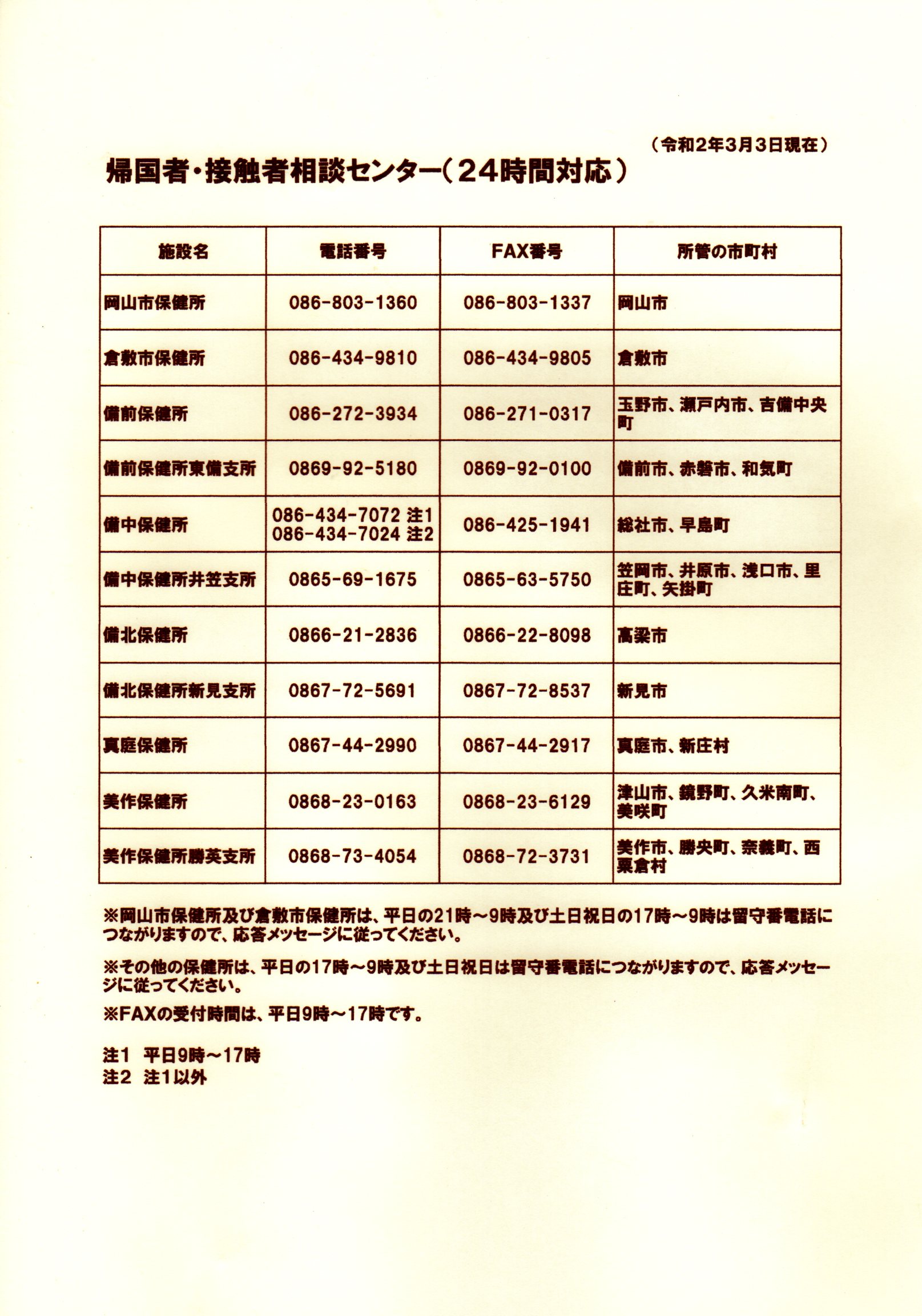 （令和2年3月3日現在）

帰国者・接触者相談センター（24時間対応）

| 施設名 | 電話番号 | FAX番号 | 所管の市町村 |
|---|---|---|---|
| 岡山市保健所 | 086-803-1360 | 086-803-1337 | 岡山市 |
| 倉敷市保健所 | 086-434-9810 | 086-434-9805 | 倉敷市 |
| 備前保健所 | 086-272-3934 | 086-271-0317 | 玉野市、瀬戸内市、吉備中央町 |
| 備前保健所東備支所 | 0869-92-5180 | 0869-92-0100 | 備前市、赤磐市、和気町 |
| 備中保健所 | 086-434-7072 注1 086-434-7024 注2 | 086-425-1941 | 総社市、早島町 |
| 備中保健所井笠支所 | 0865-69-1675 | 0865-63-5750 | 笠岡市、井原市、浅口市、里庄町、矢掛町 |
| 備北保健所 | 0866-21-2836 | 0866-22-8098 | 高梁市 |
| 備北保健所新見支所 | 0867-72-5691 | 0867-72-8537 | 新見市 |
| 真庭保健所 | 0867-44-2990 | 0867-44-2917 | 真庭市、新庄村 |
| 美作保健所 | 0868-23-0163 | 0868-23-6129 | 津山市、鏡野町、久米南町、美咲町 |
| 美作保健所勝英支所 | 0868-73-4054 | 0868-72-3731 | 美作市、勝央町、奈義町、西粟倉村 |

※岡山市保健所及び倉敷市保健所は、平日の21時～9時及び土日祝日の17時～9時は留守番電話につながりますので、応答メッセージに従ってください。

※その他の保健所は、平日の17時～9時及び土日祝日は留守番電話につながりますので、応答メッセージに従ってください。

※FAXの受付時間は、平日9時～17時です。

注1 平日9時～17時
注2 注1以外